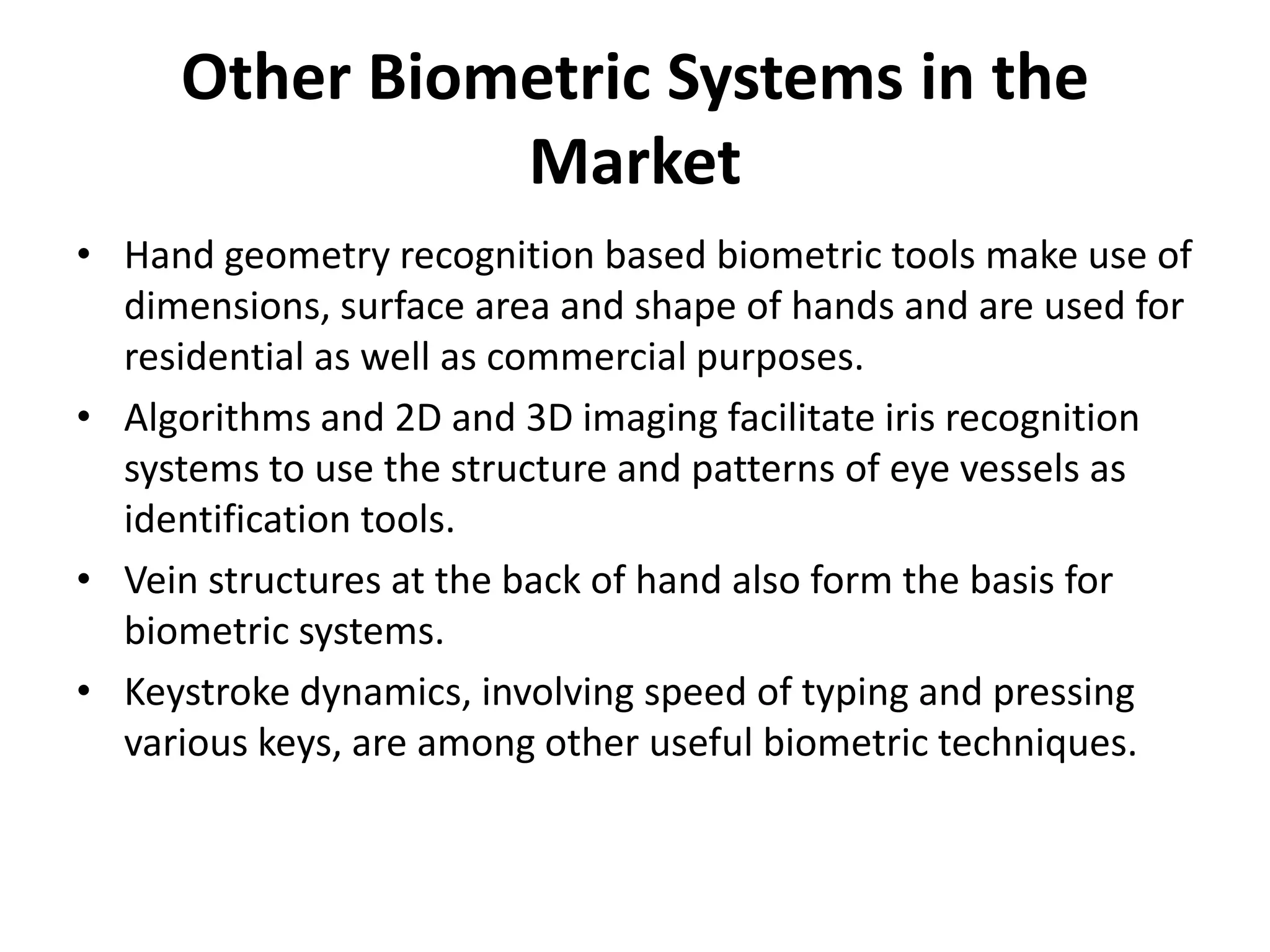 Other Biometric Systems in the Market

• Hand geometry recognition based biometric tools make use of dimensions, surface area and shape of hands and are used for residential as well as commercial purposes.
• Algorithms and 2D and 3D imaging facilitate iris recognition systems to use the structure and patterns of eye vessels as identification tools.
• Vein structures at the back of hand also form the basis for biometric systems.
• Keystroke dynamics, involving speed of typing and pressing various keys, are among other useful biometric techniques.